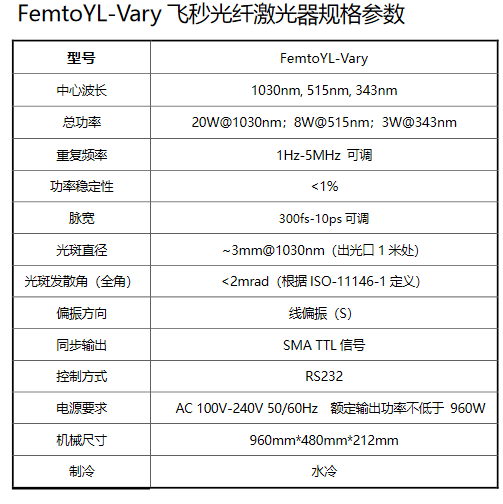 FemtoYL-Vary 飞秒光纤激光器规格参数

| 型号 | FemtoYL-Vary |
|---|---|
| 中心波长 | 1030nm, 515nm, 343nm |
| 总功率 | 20W@1030nm；8W@515nm；3W@343nm |
| 重复频率 | 1Hz-5MHz 可调 |
| 功率稳定性 | <1% |
| 脉宽 | 300fs-10ps 可调 |
| 光斑直径 | ~3mm@1030nm（出光口 1 米处） |
| 光斑发散角（全角） | <2mrad（根据 ISO-11146-1 定义） |
| 偏振方向 | 线偏振（S） |
| 同步输出 | SMA TTL 信号 |
| 控制方式 | RS232 |
| 电源要求 | AC 100V-240V 50/60Hz 额定输出功率不低于 960W |
| 机械尺寸 | 960mm*480mm*212mm |
| 制冷 | 水冷 |